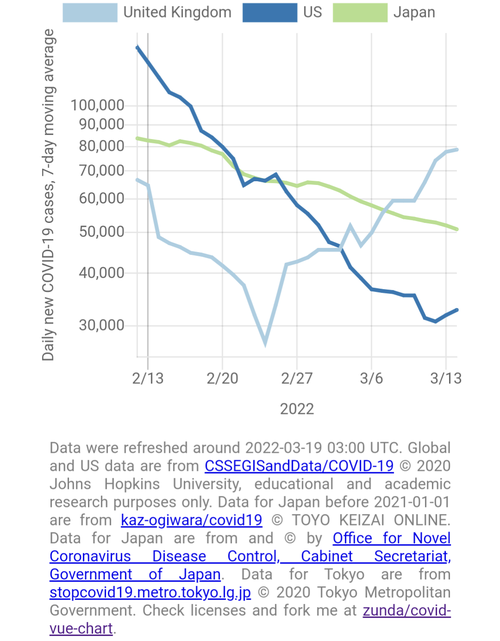 United Kingdom US Japan

Daily new COVID-19 cases, 7-day moving average

100,000
90,000
80,000
70,000
60,000
50,000
40,000
30,000

2/13 2/20 2/27 3/6 3/13

2022

Data were refreshed around 2022-03-19 03:00 UTC. Global and US data are from CSSEGISandData/COVID-19 © 2020 Johns Hopkins University, educational and academic research purposes only. Data for Japan before 2021-01-01 are from kaz-ogiwara/covid19 © TOYO KEIZAI ONLINE. Data for Japan are from and © by Office for Novel Coronavirus Disease Control, Cabinet Secretariat, Government of Japan. Data for Tokyo are from stopcovid19.metro.tokyo.lg.jp © 2020 Tokyo Metropolitan Government. Check licenses and fork me at zunda/covid-vue-chart.